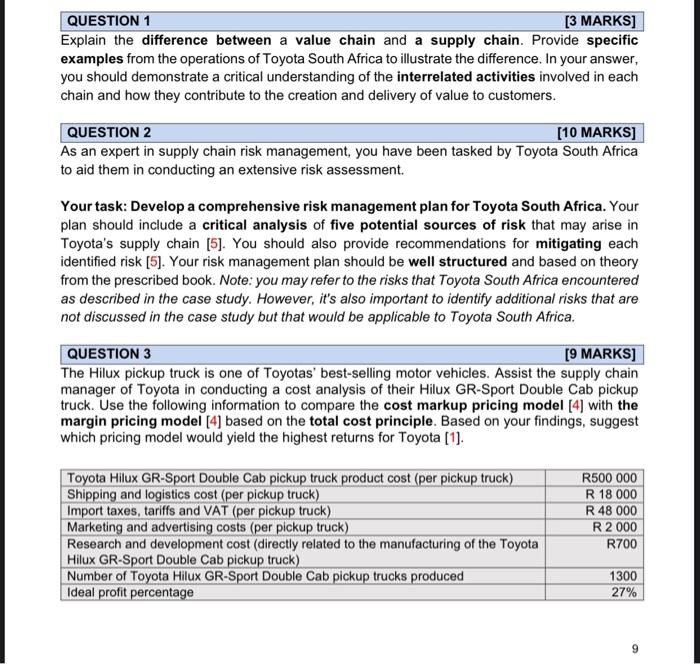 QUESTION 1 [3 MARKS]

Explain the difference between a value chain and a supply chain. Provide specific examples from the operations of Toyota South Africa to illustrate the difference. In your answer, you should demonstrate a critical understanding of the interrelated activities involved in each chain and how they contribute to the creation and delivery of value to customers.

QUESTION 2 [10 MARKS]

As an expert in supply chain risk management, you have been tasked by Toyota South Africa to aid them in conducting an extensive risk assessment.

Your task: Develop a comprehensive risk management plan for Toyota South Africa. Your plan should include a critical analysis of five potential sources of risk that may arise in Toyota's supply chain [5]. You should also provide recommendations for mitigating each identified risk [5]. Your risk management plan should be well structured and based on theory from the prescribed book. Note: you may refer to the risks that Toyota South Africa encountered as described in the case study. However, it's also important to identify additional risks that are not discussed in the case study but that would be applicable to Toyota South Africa.

QUESTION 3 [9 MARKS]

The Hilux pickup truck is one of Toyotas' best-selling motor vehicles. Assist the supply chain manager of Toyota in conducting a cost analysis of their Hilux GR-Sport Double Cab pickup truck. Use the following information to compare the cost markup pricing model [4] with the margin pricing model [4] based on the total cost principle. Based on your findings, suggest which pricing model would yield the highest returns for Toyota [1].

| Toyota Hilux GR-Sport Double Cab pickup truck product cost (per pickup truck) | R500 000 |
|---|---|
| Shipping and logistics cost (per pickup truck) | R 18 000 |
| Import taxes, tariffs and VAT (per pickup truck) | R 48 000 |
| Marketing and advertising costs (per pickup truck) | R 2 000 |
| Research and development cost (directly related to the manufacturing of the Toyota Hilux GR-Sport Double Cab pickup truck) | R700 |
| Number of Toyota Hilux GR-Sport Double Cab pickup trucks produced | 1300 |
| Ideal profit percentage | 27% |

9